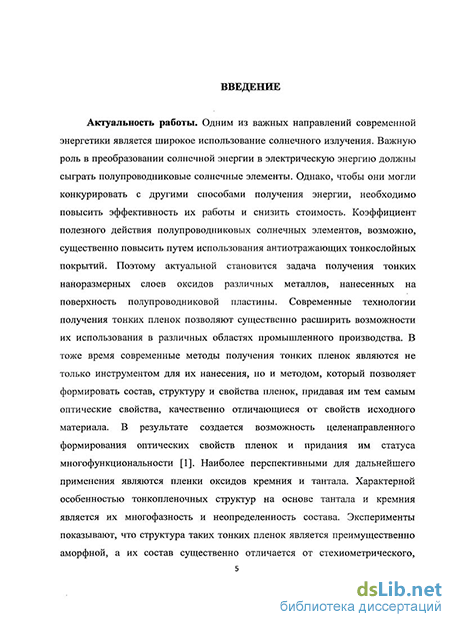 ВВЕДЕНИЕ

Актуальность работы. Одним из важных направлений современной энергетики является широкое использование солнечного излучения. Важную роль в преобразовании солнечной энергии в электрическую энергию должны сыграть полупроводниковые солнечные элементы. Однако, чтобы они могли конкурировать с другими способами получения энергии, необходимо повысить эффективность их работы и снизить стоимость. Коэффициент полезного действия полупроводниковых солнечных элементов, возможно, существенно повысить путем использования антиотражающих тонкослойных покрытий. Поэтому актуальной становится задача получения тонких наноразмерных слоев оксидов различных металлов, нанесенных на поверхность полупроводниковой пластины. Современные технологии получения тонких пленок позволяют существенно расширить возможности их использования в различных областях промышленного производства. В тоже время современные методы получения тонких пленок являются не только инструментом для их нанесения, но и методом, который позволяет формировать состав, структуру и свойства пленок, придавая им тем самым оптические свойства, качественно отличающиеся от свойств исходного материала. В результате создается возможность целенаправленного формирования оптических свойств пленок и придания им статуса многофункциональности [1]. Наиболее перспективными для дальнейшего применения являются пленки оксидов кремния и тантала. Характерной особенностью тонкопленочных структур на основе тантала и кремния является их многофазность и неопределенность состава. Эксперименты показывают, что структура таких тонких пленок является преимущественно аморфной, а их состав существенно отличается от стехиометрического,

5

dsLib.net
библиотека диссертаций